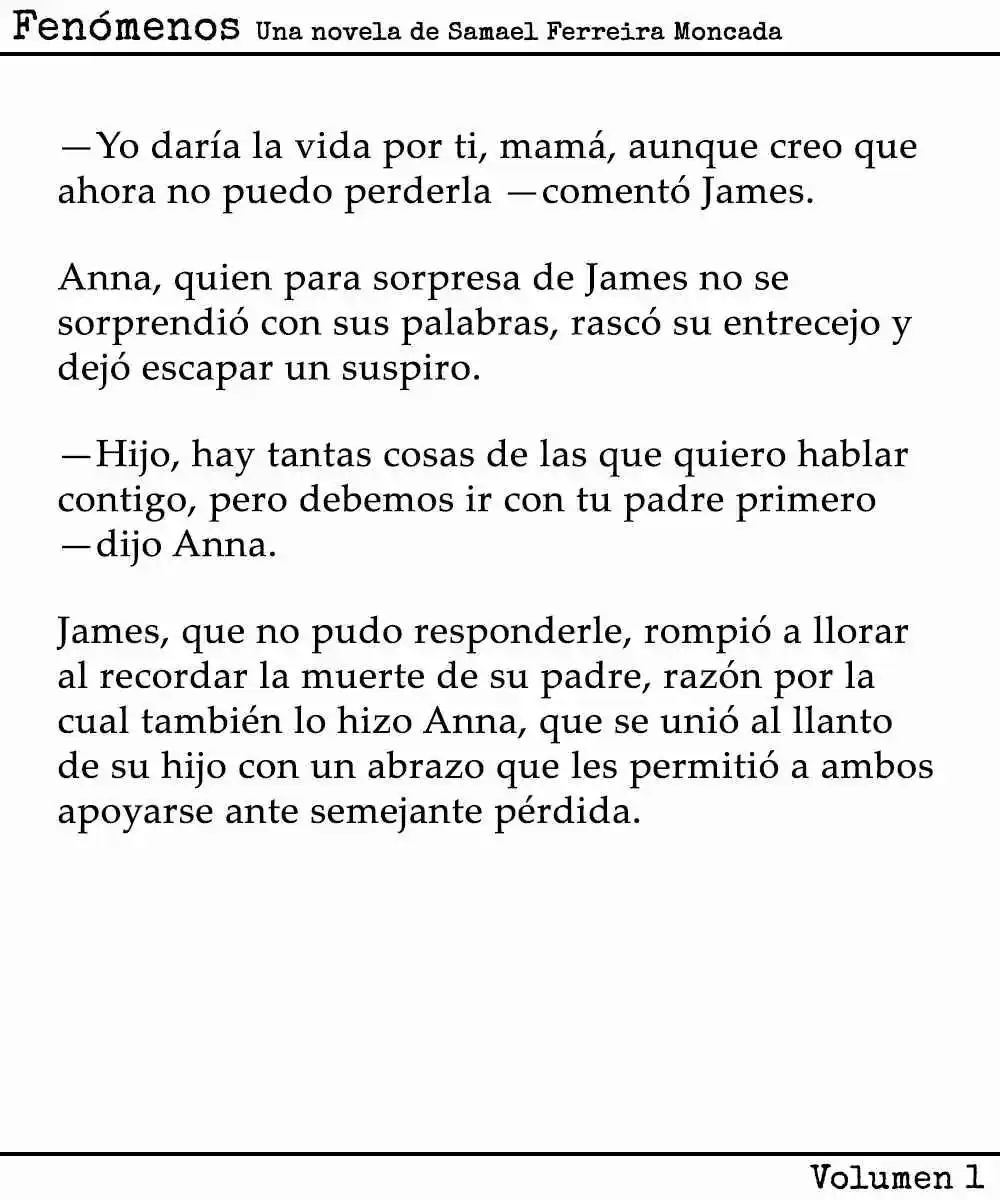 Fenómenos Una novela de Samael Ferreira Moncada

—Yo daría la vida por ti, mamá, aunque creo que ahora no puedo perderla —comentó James.

Anna, quien para sorpresa de James no se sorprendió con sus palabras, rascó su entrecejo y dejó escapar un suspiro.

—Hijo, hay tantas cosas de las que quiero hablar contigo, pero debemos ir con tu padre primero —dijo Anna.

James, que no pudo responderle, rompió a llorar al recordar la muerte de su padre, razón por la cual también lo hizo Anna, que se unió al llanto de su hijo con un abrazo que les permitió a ambos apoyarse ante semejante pérdida.

Volumen 1